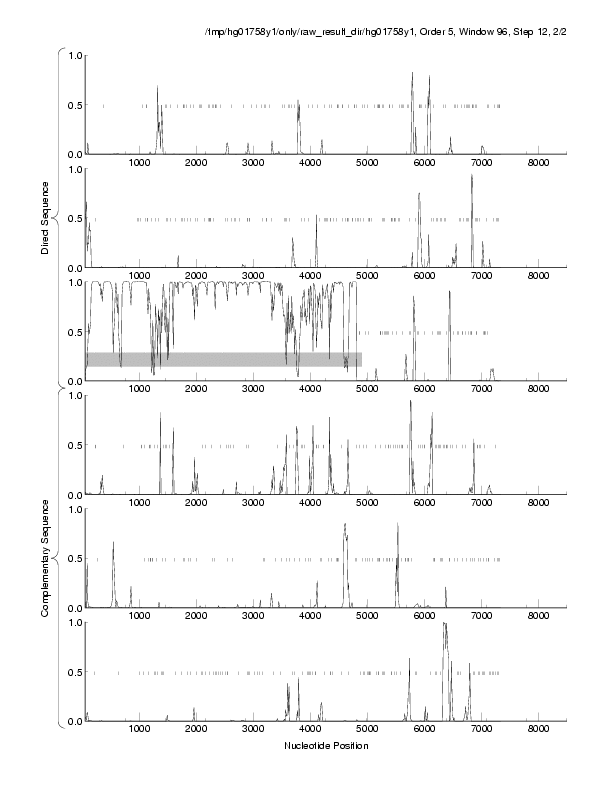 /tmp/hg01758y1/only/raw_result_dir/hg01758y1, Order 5, Window 96, Step 12, 2/2

Direct Sequence

1.0
0.5
0.0
1000 2000 3000 4000 5000 6000 7000 8000

1.0
0.5
0.0
1000 2000 3000 4000 5000 6000 7000 8000

1.0
0.5
0.0
1000 2000 3000 4000 5000 6000 7000 8000

Complementary Sequence

1.0
0.5
0.0
1000 2000 3000 4000 5000 6000 7000 8000

1.0
0.5
0.0
1000 2000 3000 4000 5000 6000 7000 8000

1.0
0.5
0.0
1000 2000 3000 4000 5000 6000 7000 8000

Nucleotide Position